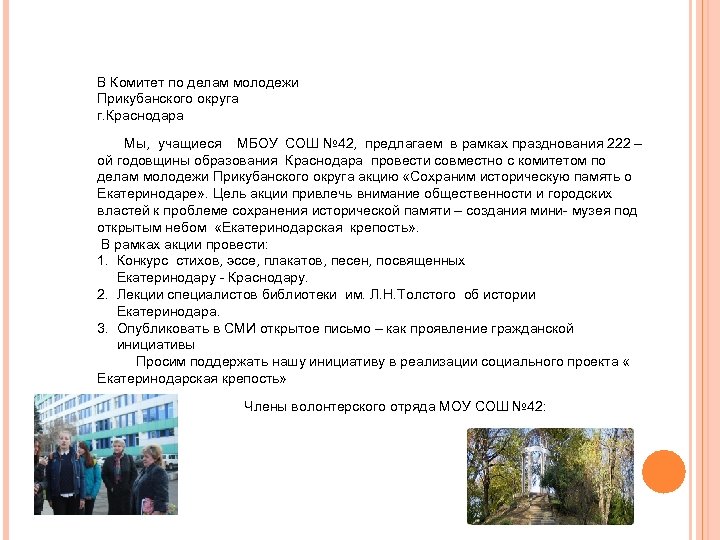 В Комитет по делам молодежи
Прикубанского округа
г.Краснодара

Мы, учащиеся МБОУ СОШ №42, предлагаем в рамках празднования 222 – ой годовщины образования Краснодара провести совместно с комитетом по делам молодежи Прикубанского округа акцию «Сохраним историческую память о Екатеринодаре». Цель акции привлечь внимание общественности и городских властей к проблеме сохранения исторической памяти – создания мини- музея под открытым небом «Екатеринодарская крепость».

В рамках акции провести:
1. Конкурс стихов, эссе, плакатов, песен, посвященных Екатеринодару - Краснодару.
2. Лекции специалистов библиотеки им. Л.Н.Толстого об истории Екатеринодара.
3. Опубликовать в СМИ открытое письмо – как проявление гражданской инициативы

Просим поддержать нашу инициативу в реализации социального проекта « Екатеринодарская крепость»

Члены волонтерского отряда МОУ СОШ №42: